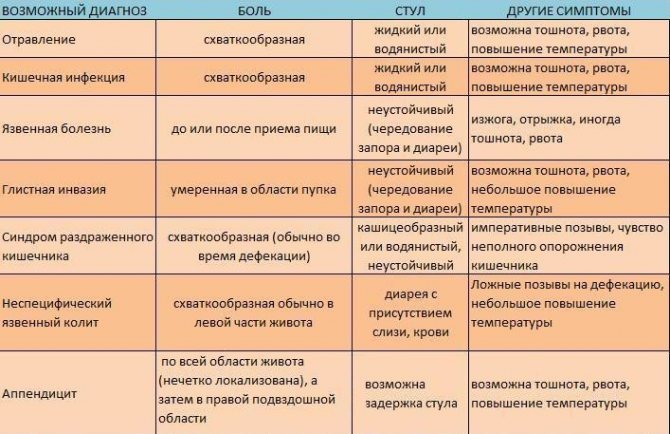 | ВОЗМОЖНЫЙ ДИАГНОЗ | БОЛЬ | СТУЛ | ДРУГИЕ СИМПТОМЫ |
|---|---|---|---|
| Отравление | схваткообразная | жидкий или водянистый | возможна тошнота, рвота, повышение температуры |
| Кишечная инфекция | схваткообразная | жидкий или водянистый | возможна тошнота, рвота, повышение температуры |
| Язвенная болезнь | до или после приема пищи | неустойчивый (чередование запора и диареи) | изжога, отрыжка, иногда тошнота, рвота |
| Глистная инвазия | умеренная в области пупка | неустойчивый (чередование запора и диареи) | возможна тошнота, рвота, небольшое повышение температуры |
| Синдром раздраженного кишечника | схваткообразная (обычно во время дефекации) | кашицеобразный или водянистый, неустойчивый | императивные позывы, чувство неполного опорожнения кишечника |
| Неспецифический язвенный колит | схваткообразная обычно в левой части живота | диарея с присутствием слизи, крови | Ложные позывы на дефекацию, небольшое повышение температуры |
| Аппендицит | по всей области живота (нечетко локализована), а затем в правой подвздошной области | возможна задержка стула | возможна тошнота, рвота, повышение температуры |